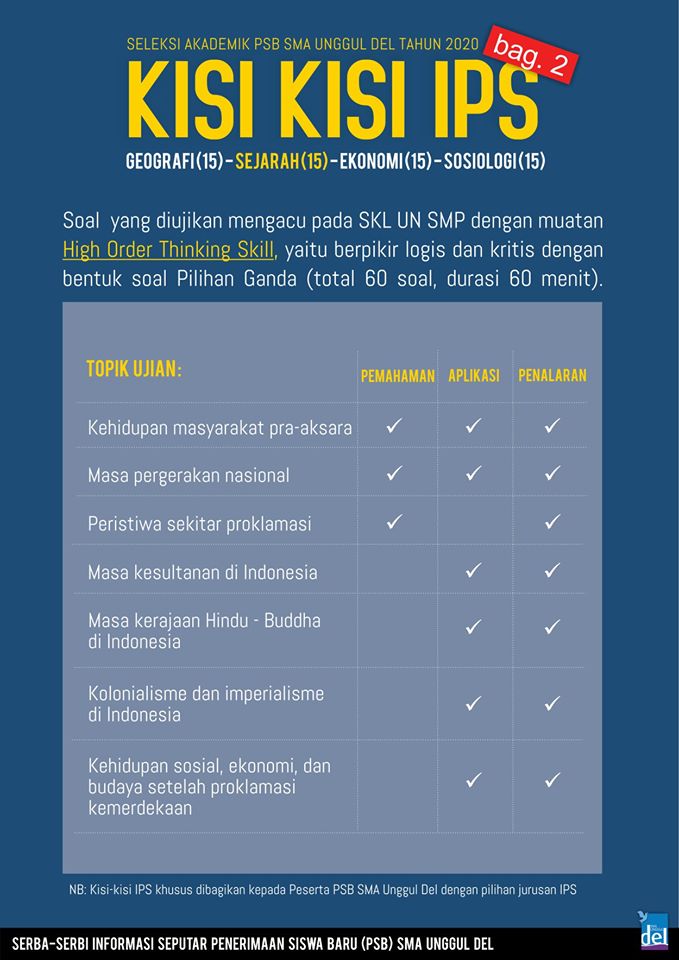 SELEKSI AKADEMIK PSB SMA UNGGUL DEL TAHUN 2020

bag. 2

KISI KISI IPS

GEOGRAFI (15) - SEJARAH (15) - EKONOMI (15) - SOSIOLOGI (15)

Soal yang diujikan mengacu pada SKL UN SMP dengan muatan High Order Thinking Skill, yaitu berpikir logis dan kritis dengan bentuk soal Pilihan Ganda (total 60 soal, durasi 60 menit).

| TOPIK UJIAN: | PEMAHAMAN | APLIKASI | PENALARAN |
|---|---|---|---|
| Kehidupan masyarakat pra-aksara | ✓ | ✓ | ✓ |
| Masa pergerakan nasional | ✓ | ✓ | ✓ |
| Peristiwa sekitar proklamasi | ✓ | | ✓ |
| Masa kesultanan di Indonesia | | ✓ | ✓ |
| Masa kerajaan Hindu - Buddha di Indonesia | | ✓ | ✓ |
| Kolonialisme dan imperialisme di Indonesia | | ✓ | ✓ |
| Kehidupan sosial, ekonomi, dan budaya setelah proklamasi kemerdekaan | | ✓ | ✓ |

NB: Kisi-kisi IPS khusus dibagikan kepada Peserta PSB SMA Unggul Del dengan pilihan jurusan IPS

SERBA-SERBI INFORMASI SEPUTAR PENERIMAAN SISWA BARU (PSB) SMA UNGGUL DEL

del